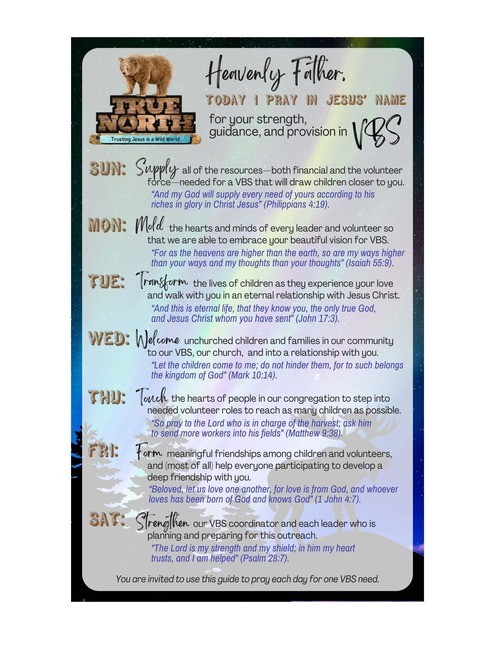 TRUE NORTH
Trusting Jesus in a Wild World

Heavenly Father,
TODAY I PRAY IN JESUS' NAME
for your strength, guidance, and provision in VBS

SUN: Supply all of the resources—both financial and the volunteer force—needed for a VBS that will draw children closer to you.
"And my God will supply every need of yours according to his riches in glory in Christ Jesus" (Philippians 4:19).

MON: Mold the hearts and minds of every leader and volunteer so that we are able to embrace your beautiful vision for VBS.
"For as the heavens are higher than the earth, so are my ways higher than your ways and my thoughts than your thoughts" (Isaiah 55:9).

TUE: Transform the lives of children as they experience your love and walk with you in an eternal relationship with Jesus Christ.
"And this is eternal life, that they know you, the only true God, and Jesus Christ whom you have sent" (John 17:3).

WED: Welcome unchurched children and families in our community to our VBS, our church, and into a relationship with you.
"Let the children come to me; do not hinder them, for to such belongs the kingdom of God" (Mark 10:14).

THU: Touch the hearts of people in our congregation to step into needed volunteer roles to reach as many children as possible.
"So pray to the Lord who is in charge of the harvest; ask him to send more workers into his fields" (Matthew 9:38).

FRI: Form meaningful friendships among children and volunteers, and (most of all) help everyone participating to develop a deep friendship with you.
"Beloved, let us love one another, for love is from God, and whoever loves has been born of God and knows God" (1 John 4:7).

SAT: Strengthen our VBS coordinator and each leader who is planning and preparing for this outreach.
"The Lord is my strength and my shield; in him my heart trusts, and I am helped" (Psalm 28:7).

You are invited to use this guide to pray each day for one VBS need.